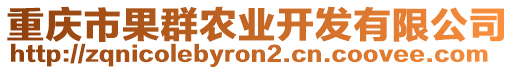 重庆市果群农业开发有限公司
http://zqnicolebyron2.cn.coovee.com